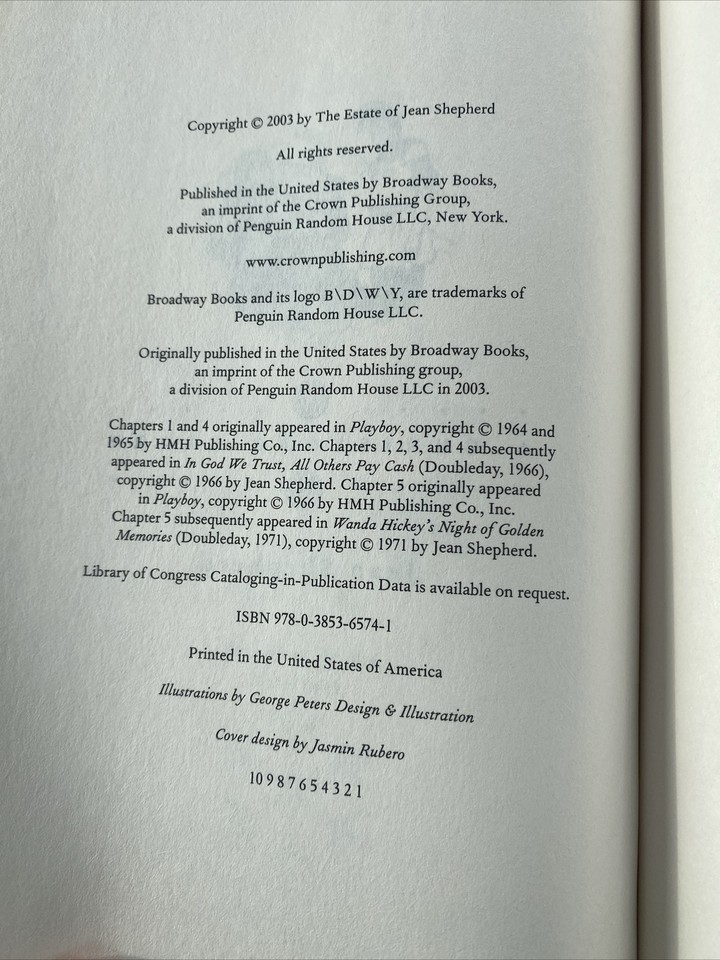 Copyright © 2003 by The Estate of Jean Shepherd

All rights reserved.

Published in the United States by Broadway Books, an imprint of the Crown Publishing Group, a division of Penguin Random House LLC, New York.

www.crownpublishing.com

Broadway Books and its logo B\D\W\Y, are trademarks of Penguin Random House LLC.

Originally published in the United States by Broadway Books, an imprint of the Crown Publishing group, a division of Penguin Random House LLC in 2003.

Chapters 1 and 4 originally appeared in Playboy, copyright © 1964 and 1965 by HMH Publishing Co., Inc. Chapters 1, 2, 3, and 4 subsequently appeared in In God We Trust, All Others Pay Cash (Doubleday, 1966), copyright © 1966 by Jean Shepherd. Chapter 5 originally appeared in Playboy, copyright © 1966 by HMH Publishing Co., Inc. Chapter 5 subsequently appeared in Wanda Hickey's Night of Golden Memories (Doubleday, 1971), copyright © 1971 by Jean Shepherd.

Library of Congress Cataloging-in-Publication Data is available on request.

ISBN 978-0-3853-6574-1

Printed in the United States of America

Illustrations by George Peters Design & Illustration

Cover design by Jasmin Rubero

10 9 8 7 6 5 4 3 2 1